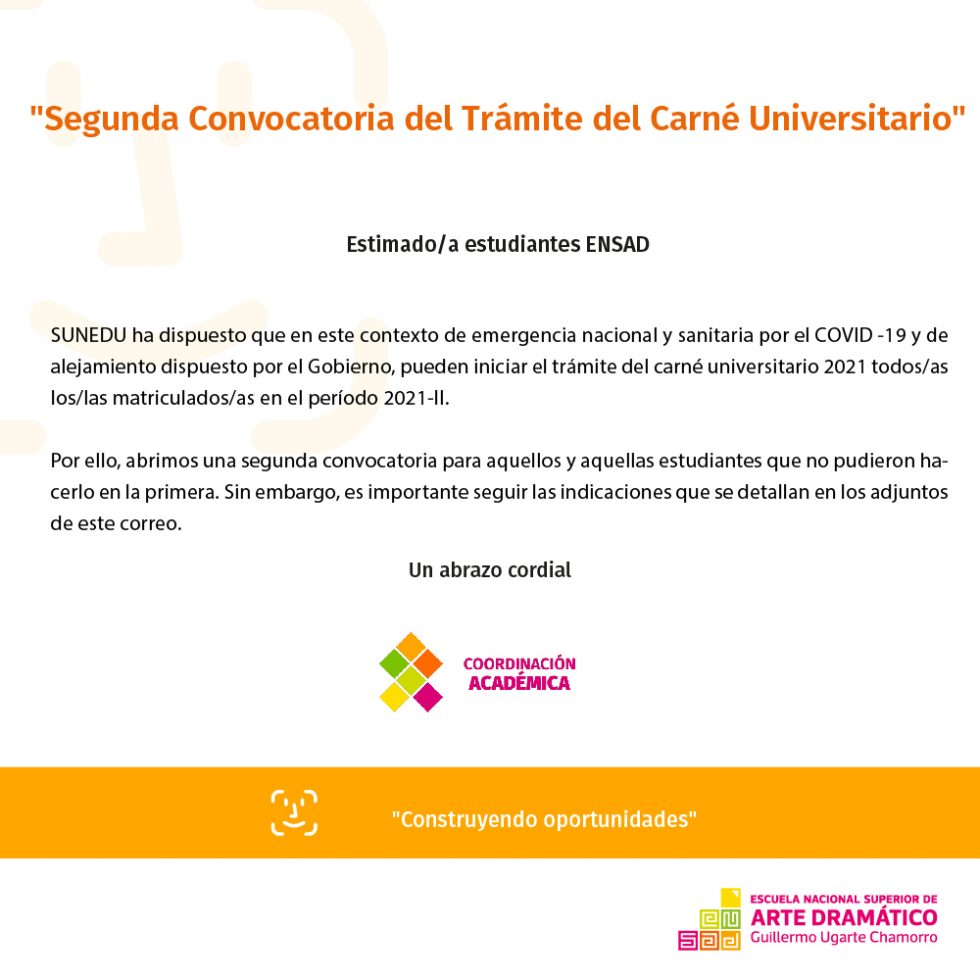 "Segunda Convocatoria del Trámite del Carné Universitario"

Estimado/a estudiantes ENSAD

SUNEDU ha dispuesto que en este contexto de emergencia nacional y sanitaria por el COVID -19 y de alejamiento dispuesto por el Gobierno, pueden iniciar el trámite del carné universitario 2021 todos/as los/las matriculados/as en el período 2021-II.

Por ello, abrimos una segunda convocatoria para aquellos y aquellas estudiantes que no pudieron hacerlo en la primera. Sin embargo, es importante seguir las indicaciones que se detallan en los adjuntos de este correo.

Un abrazo cordial

COORDINACIÓN ACADÉMICA

"Construyendo oportunidades"

ESCUELA NACIONAL SUPERIOR DE ARTE DRAMÁTICO Guillermo Ugarte Chamorro